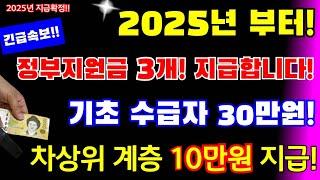 2025년 지급확정!!

긴급속보!!

2025년 부터!

정부지원금 3개! 지급합니다!

기초 수급자 30만원!

차상위 계층 10만원 지급!